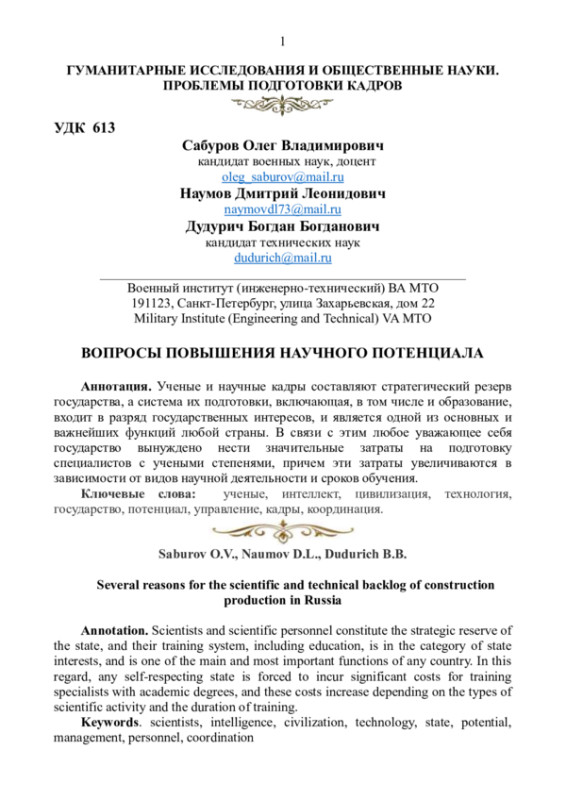 1

ГУМАНИТАРНЫЕ ИССЛЕДОВАНИЯ И ОБЩЕСТВЕННЫЕ НАУКИ. ПРОБЛЕМЫ ПОДГОТОВКИ КАДРОВ

УДК 613

Сабуров Олег Владимирович
кандидат военных наук, доцент
oleg_saburov@mail.ru
Наумов Дмитрий Леонидович
naymovdl73@mail.ru
Дудурич Богдан Богданович
кандидат технических наук
dudurich@mail.ru

Военный институт (инженерно-технический) ВА МТО
191123, Санкт-Петербург, улица Захарьевская, дом 22
Military Institute (Engineering and Technical) VA MTO

ВОПРОСЫ ПОВЫШЕНИЯ НАУЧНОГО ПОТЕНЦИАЛА

Аннотация. Ученые и научные кадры составляют стратегический резерв государства, а система их подготовки, включающая, в том числе и образование, входит в разряд государственных интересов, и является одной из основных и важнейших функций любой страны. В связи с этим любое уважающее себя государство вынуждено нести значительные затраты на подготовку специалистов с учеными степенями, причем эти затраты увеличиваются в зависимости от видов научной деятельности и сроков обучения.

Ключевые слова: ученые, интеллект, цивилизация, технология, государство, потенциал, управление, кадры, координация.

Saburov O.V., Naumov D.L., Dudurich B.B.

Several reasons for the scientific and technical backlog of construction production in Russia

Annotation. Scientists and scientific personnel constitute the strategic reserve of the state, and their training system, including education, is in the category of state interests, and is one of the main and most important functions of any country. In this regard, any self-respecting state is forced to incur significant costs for training specialists with academic degrees, and these costs increase depending on the types of scientific activity and the duration of training.

Keywords. scientists, intelligence, civilization, technology, state, potential, management, personnel, coordination